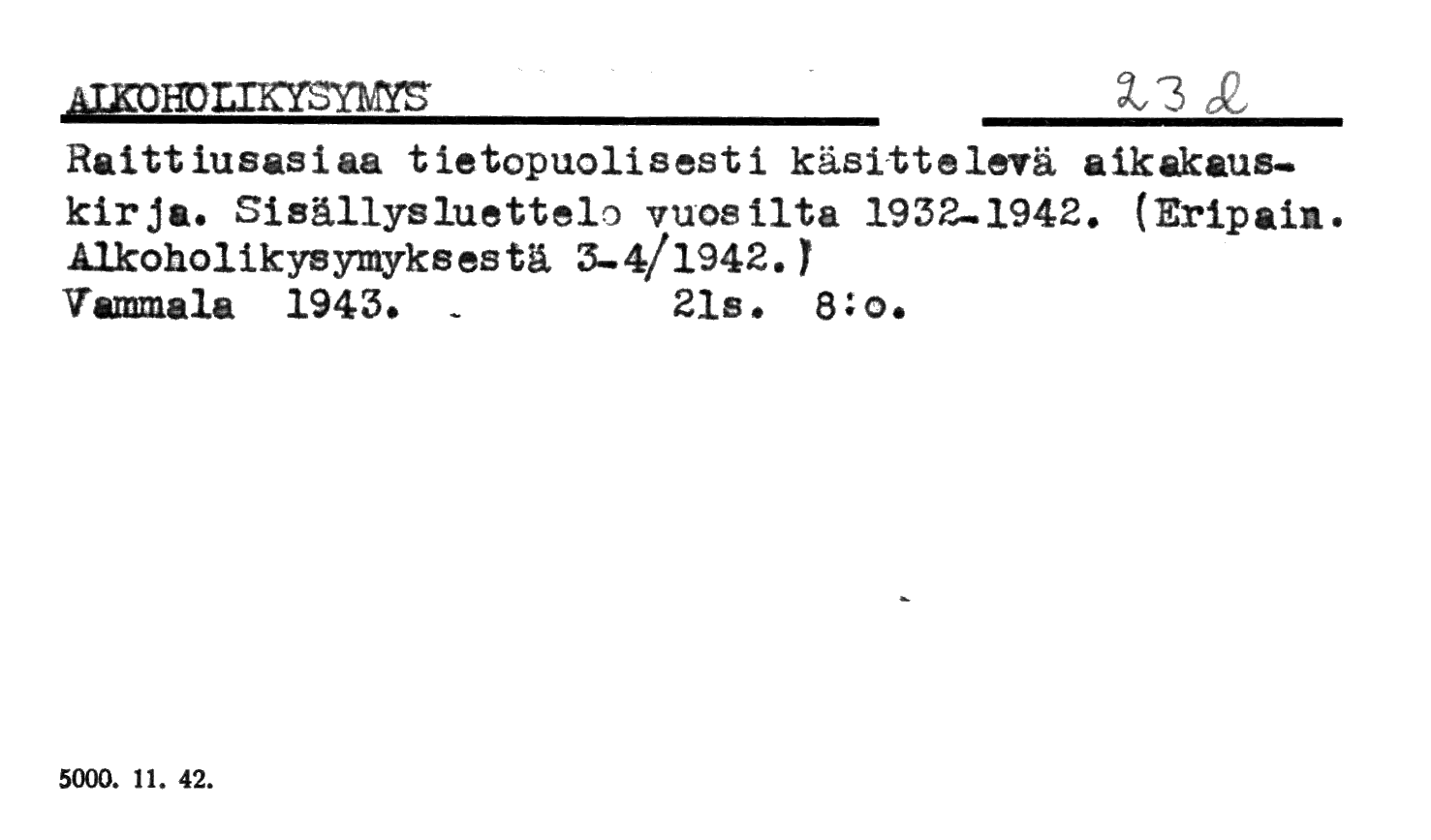 ALKOHOLIKYSYMYS

23 d

Raittiusasiaa tietopuolisesti käsittelevä aikakauskirja. Sisällysluettelo vuosilta 1932-1942. (Eripain. Alkoholikysymyksestä 3-4/1942.)
Vammala 1943. 21s. 8:o.

5000. 11. 42.